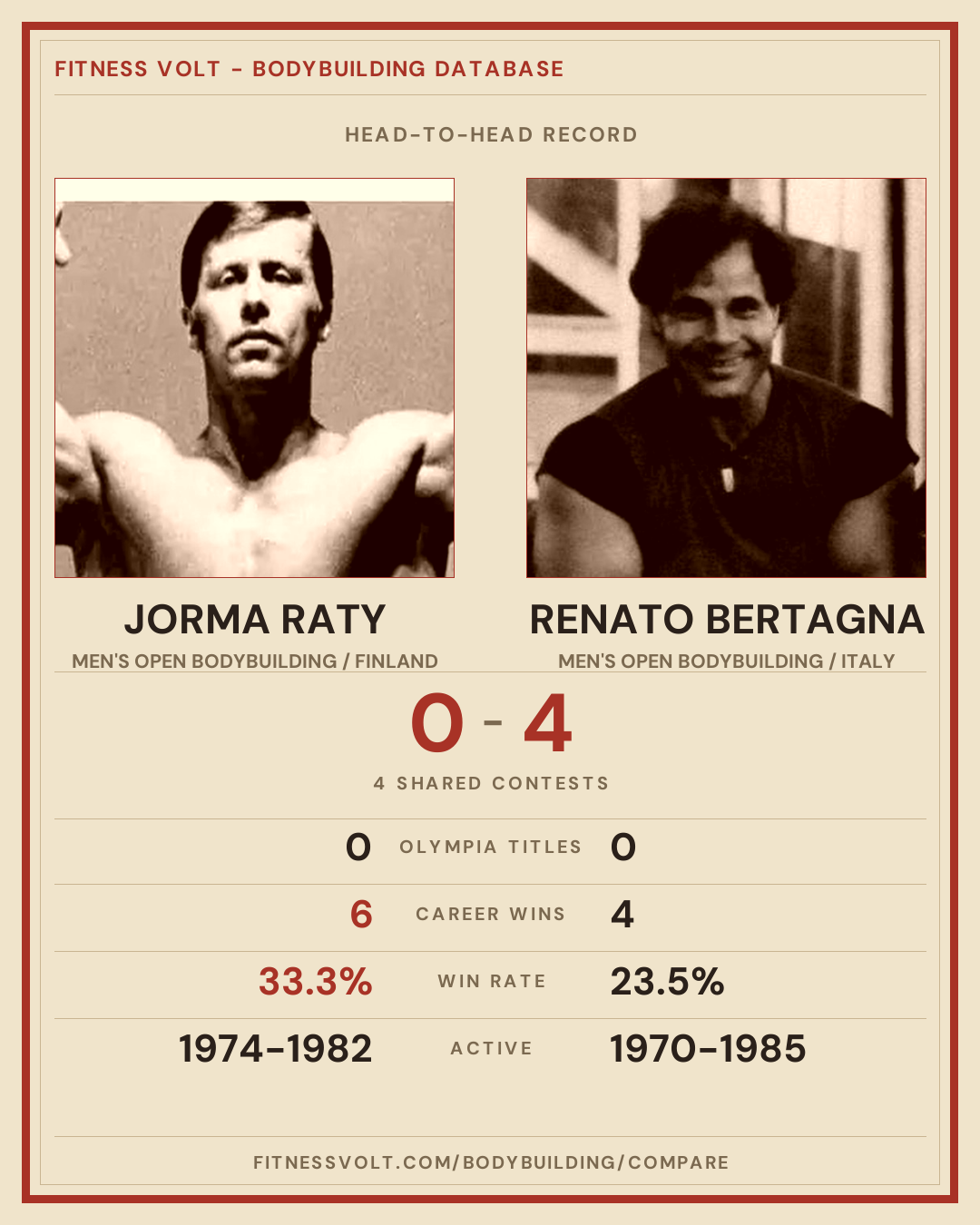 FITNESS VOLT - BODYBUILDING DATABASE

HEAD-TO-HEAD RECORD

JORMA RATY
MEN'S OPEN BODYBUILDING / FINLAND

RENATO BERTAGNA
MEN'S OPEN BODYBUILDING / ITALY

0 - 4

4 SHARED CONTESTS

0 OLYMPIA TITLES 0

6 CAREER WINS 4

33.3% WIN RATE 23.5%

1974-1982 ACTIVE 1970-1985

FITNESSVOLT.COM/BODYBUILDING/COMPARE